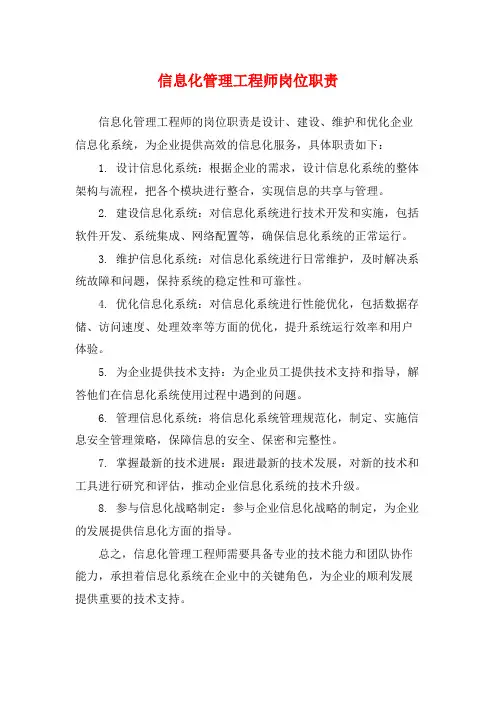 信息化管理工程师岗位职责

信息化管理工程师的岗位职责是设计、建设、维护和优化企业信息化系统，为企业提供高效的信息化服务，具体职责如下：

1. 设计信息化系统：根据企业的需求，设计信息化系统的整体架构与流程，把各个模块进行整合，实现信息的共享与管理。

2. 建设信息化系统：对信息化系统进行技术开发和实施，包括软件开发、系统集成、网络配置等，确保信息化系统的正常运行。

3. 维护信息化系统：对信息化系统进行日常维护，及时解决系统故障和问题，保持系统的稳定性和可靠性。

4. 优化信息化系统：对信息化系统进行性能优化，包括数据存储、访问速度、处理效率等方面的优化，提升系统运行效率和用户体验。

5. 为企业提供技术支持：为企业员工提供技术支持和指导，解答他们在信息化系统使用过程中遇到的问题。

6. 管理信息化系统：将信息化系统管理规范化，制定、实施信息安全管理策略，保障信息的安全、保密和完整性。

7. 掌握最新的技术进展：跟进最新的技术发展，对新的技术和工具进行研究和评估，推动企业信息化系统的技术升级。

8. 参与信息化战略制定：参与企业信息化战略的制定，为企业的发展提供信息化方面的指导。

总之，信息化管理工程师需要具备专业的技术能力和团队协作能力，承担着信息化系统在企业中的关键角色，为企业的顺利发展提供重要的技术支持。